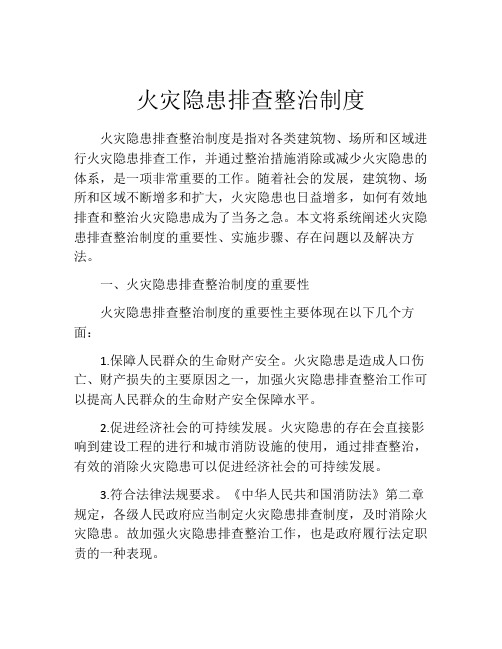 火灾隐患排查整治制度

火灾隐患排查整治制度是指对各类建筑物、场所和区域进行火灾隐患排查工作，并通过整治措施消除或减少火灾隐患的体系，是一项非常重要的工作。随着社会的发展，建筑物、场所和区域不断增多和扩大，火灾隐患也日益增多，如何有效地排查和整治火灾隐患成为了当务之急。本文将系统阐述火灾隐患排查整治制度的重要性、实施步骤、存在问题以及解决方法。

一、火灾隐患排查整治制度的重要性

火灾隐患排查整治制度的重要性主要体现在以下几个方面：

1.保障人民群众的生命财产安全。火灾隐患是造成人口伤亡、财产损失的主要原因之一，加强火灾隐患排查整治工作可以提高人民群众的生命财产安全保障水平。

2.促进经济社会的可持续发展。火灾隐患的存在会直接影响到建设工程的进行和城市消防设施的使用，通过排查整治，有效的消除火灾隐患可以促进经济社会的可持续发展。

3.符合法律法规要求。《中华人民共和国消防法》第二章规定，各级人民政府应当制定火灾隐患排查制度，及时消除火灾隐患。故加强火灾隐患排查整治工作，也是政府履行法定职责的一种表现。